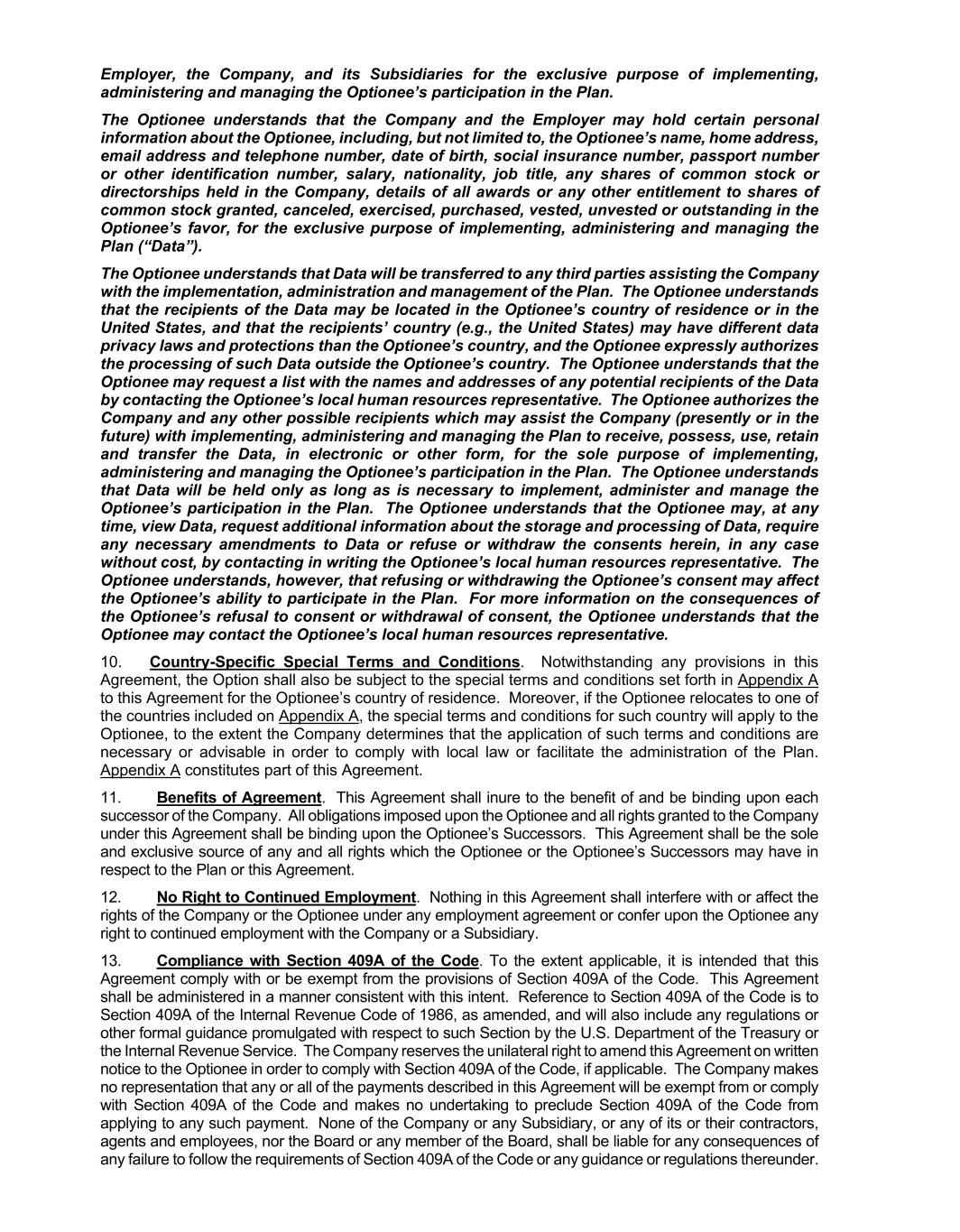 Employer, the Company, and its Subsidiaries for the exclusive purpose of implementing, administering and managing the Optionee's participation in the Plan.

The Optionee understands that the Company and the Employer may hold certain personal information about the Optionee, including, but not limited to, the Optionee's name, home address, email address and telephone number, date of birth, social insurance number, passport number or other identification number, salary, nationality, job title, any shares of common stock or directorships held in the Company, details of all awards or any other entitlement to shares of common stock granted, canceled, exercised, purchased, vested, unvested or outstanding in the Optionee's favor, for the exclusive purpose of implementing, administering and managing the Plan ("Data").

The Optionee understands that Data will be transferred to any third parties assisting the Company with the implementation, administration and management of the Plan. The Optionee understands that the recipients of the Data may be located in the Optionee's country of residence or in the United States, and that the recipients' country (e.g., the United States) may have different data privacy laws and protections than the Optionee's country, and the Optionee expressly authorizes the processing of such Data outside the Optionee's country. The Optionee understands that the Optionee may request a list with the names and addresses of any potential recipients of the Data by contacting the Optionee's local human resources representative. The Optionee authorizes the Company and any other possible recipients which may assist the Company (presently or in the future) with implementing, administering and managing the Plan to receive, possess, use, retain and transfer the Data, in electronic or other form, for the sole purpose of implementing, administering and managing the Optionee's participation in the Plan. The Optionee understands that Data will be held only as long as is necessary to implement, administer and manage the Optionee's participation in the Plan. The Optionee understands that the Optionee may, at any time, view Data, request additional information about the storage and processing of Data, require any necessary amendments to Data or refuse or withdraw the consents herein, in any case without cost, by contacting in writing the Optionee's local human resources representative. The Optionee understands, however, that refusing or withdrawing the Optionee's consent may affect the Optionee's ability to participate in the Plan. For more information on the consequences of the Optionee's refusal to consent or withdrawal of consent, the Optionee understands that the Optionee may contact the Optionee's local human resources representative.

10. Country-Specific Special Terms and Conditions. Notwithstanding any provisions in this Agreement, the Option shall also be subject to the special terms and conditions set forth in Appendix A to this Agreement for the Optionee's country of residence. Moreover, if the Optionee relocates to one of the countries included on Appendix A, the special terms and conditions for such country will apply to the Optionee, to the extent the Company determines that the application of such terms and conditions are necessary or advisable in order to comply with local law or facilitate the administration of the Plan. Appendix A constitutes part of this Agreement.

11. Benefits of Agreement. This Agreement shall inure to the benefit of and be binding upon each successor of the Company. All obligations imposed upon the Optionee and all rights granted to the Company under this Agreement shall be binding upon the Optionee's Successors. This Agreement shall be the sole and exclusive source of any and all rights which the Optionee or the Optionee's Successors may have in respect to the Plan or this Agreement.

12. No Right to Continued Employment. Nothing in this Agreement shall interfere with or affect the rights of the Company or the Optionee under any employment agreement or confer upon the Optionee any right to continued employment with the Company or a Subsidiary.

13. Compliance with Section 409A of the Code. To the extent applicable, it is intended that this Agreement comply with or be exempt from the provisions of Section 409A of the Code. This Agreement shall be administered in a manner consistent with this intent. Reference to Section 409A of the Code is to Section 409A of the Internal Revenue Code of 1986, as amended, and will also include any regulations or other formal guidance promulgated with respect to such Section by the U.S. Department of the Treasury or the Internal Revenue Service. The Company reserves the unilateral right to amend this Agreement on written notice to the Optionee in order to comply with Section 409A of the Code, if applicable. The Company makes no representation that any or all of the payments described in this Agreement will be exempt from or comply with Section 409A of the Code and makes no undertaking to preclude Section 409A of the Code from applying to any such payment. None of the Company or any Subsidiary, or any of its or their contractors, agents and employees, nor the Board or any member of the Board, shall be liable for any consequences of any failure to follow the requirements of Section 409A of the Code or any guidance or regulations thereunder.